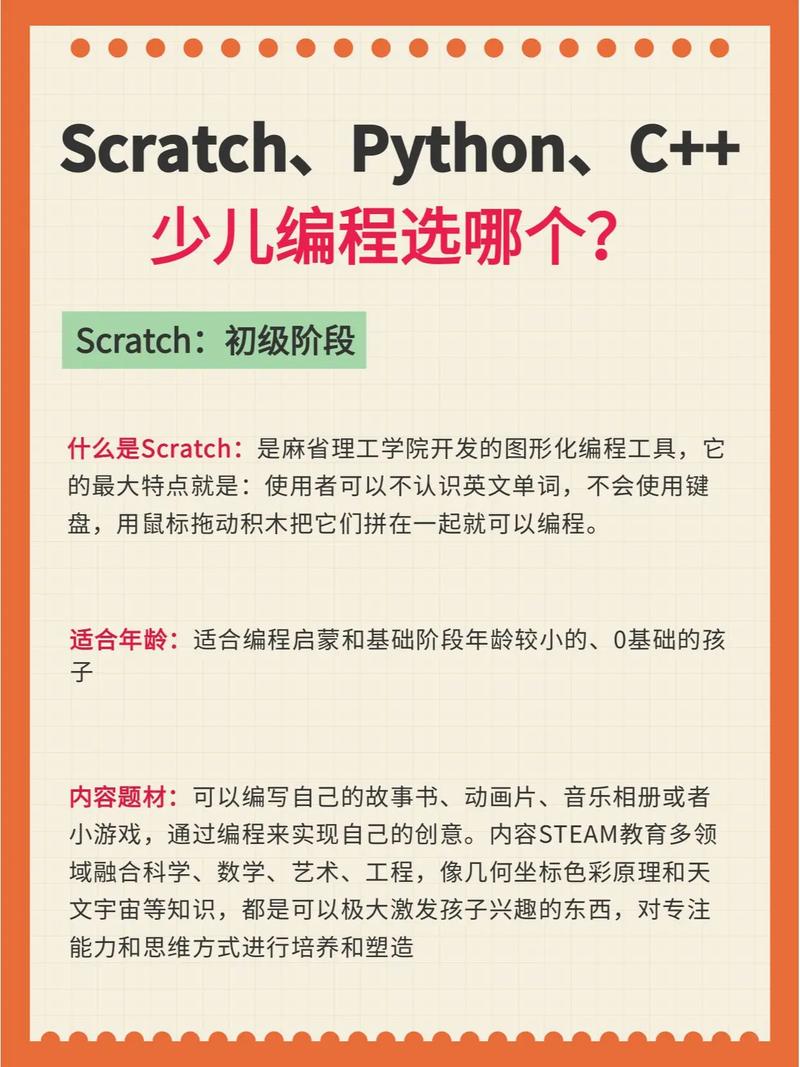 Scratch、Python、C++
少儿编程选哪个？

Scratch：初级阶段

什么是Scratch：是麻省理工学院开发的图形化编程工具，它的最大特点就是：使用者可以不认识英文单词，不会使用键盘，用鼠标拖动积木把它们拼在一起就可以编程。

适合年龄：适合编程启蒙和基础阶段年龄较小的、0基础的孩子

内容题材：可以编写自己的故事书、动画片、音乐相册或者小游戏，通过编程来实现自己的创意。内容STEAM教育多领域融合科学、数学、艺术、工程，像几何坐标色彩原理和天文宇宙等知识，都是可以极大激发孩子兴趣的东西，对专注能力和思维方式进行培养和塑造